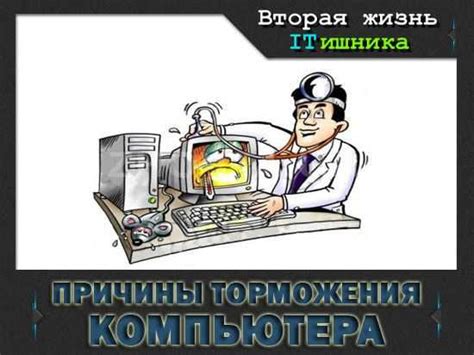 Вторая жизнь
ITишника

ПРИЧИНЫ ТОРМОЖЕНИЯ
КОМПЬЮТЕРА